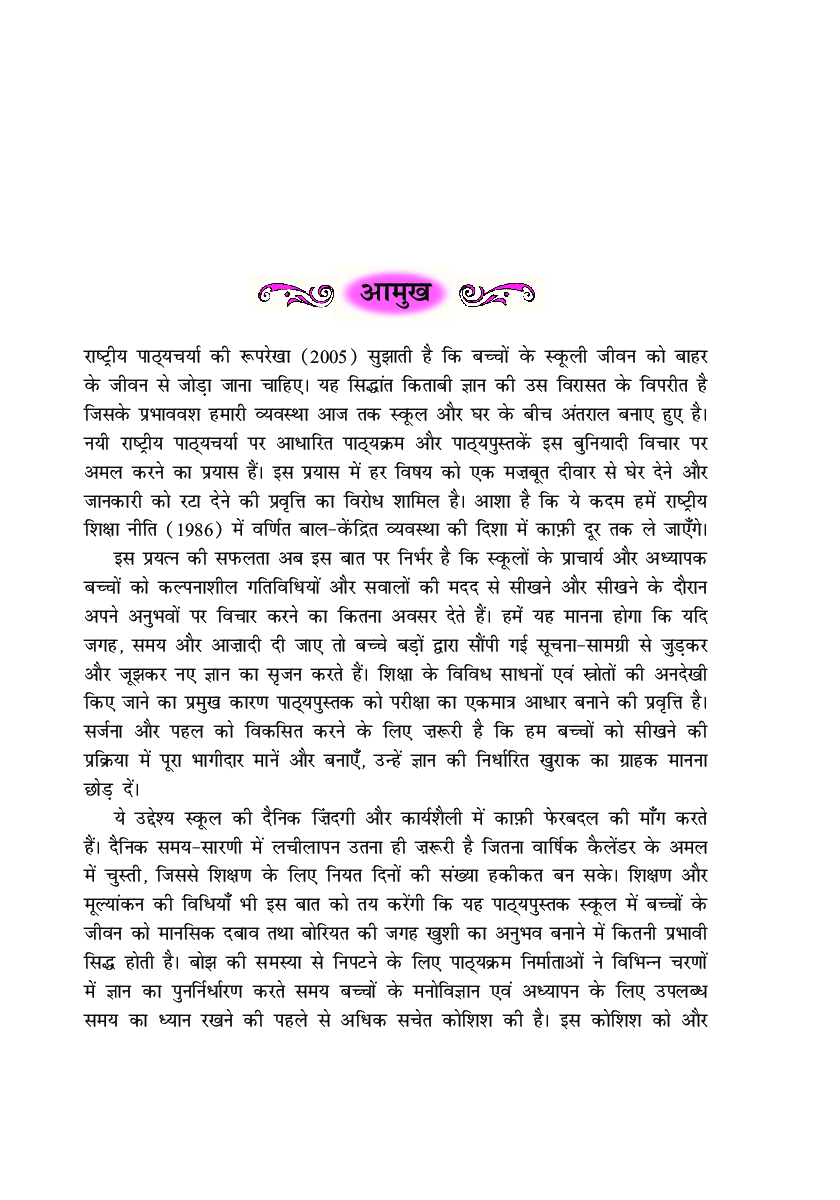 आमुख

राष्ट्रीय पाठ्यचर्या की रूपरेखा (2005) सुझाती है कि बच्चों के स्कूली जीवन को बाहर के जीवन से जोड़ा जाना चाहिए। यह सिद्धांत किताबी ज्ञान की उस विरासत के विपरीत है जिसके प्रभाववश हमारी व्यवस्था आज तक स्कूल और घर के बीच अंतराल बनाए हुए है। नयी राष्ट्रीय पाठ्यचर्या पर आधारित पाठ्यक्रम और पाठ्यपुस्तकें इस बुनियादी विचार पर अमल करने का प्रयास हैं। इस प्रयास में हर विषय को एक मज़बूत दीवार से घेर देने और जानकारी को रटा देने की प्रवृत्ति का विरोध शामिल है। आशा है कि ये कदम हमें राष्ट्रीय शिक्षा नीति (1986) में वर्णित बाल-केंद्रित व्यवस्था की दिशा में काफ़ी दूर तक ले जाएँगे।

इस प्रयत्न की सफलता अब इस बात पर निर्भर है कि स्कूलों के प्राचार्य और अध्यापक बच्चों को कल्पनाशील गतिविधियों और सवालों की मदद से सीखने और सीखने के दौरान अपने अनुभवों पर विचार करने का कितना अवसर देते हैं। हमें यह मानना होगा कि यदि जगह, समय और आज़ादी दी जाए तो बच्चे बड़ों द्वारा सौंपी गई सूचना-सामग्री से जुड़कर और जूझकर नए ज्ञान का सृजन करते हैं। शिक्षा के विविध साधनों एवं स्रोतों की अनदेखी किए जाने का प्रमुख कारण पाठ्यपुस्तक को परीक्षा का एकमात्र आधार बनाने की प्रवृत्ति है। सर्जना और पहल को विकसित करने के लिए ज़रूरी है कि हम बच्चों को सीखने की प्रक्रिया में पूरा भागीदार मानें और बनाएँ, उन्हें ज्ञान की निर्धारित खुराक का ग्राहक मानना छोड़ दें।

ये उद्देश्य स्कूल की दैनिक ज़िंदगी और कार्यशैली में काफ़ी फेरबदल की माँग करते हैं। दैनिक समय-सारणी में लचीलापन उतना ही ज़रूरी है जितना वार्षिक कैलेंडर के अमल में चुस्ती, जिससे शिक्षण के लिए नियत दिनों की संख्या हकीकत बन सके। शिक्षण और मूल्यांकन की विधियाँ भी इस बात को तय करेंगी कि यह पाठ्यपुस्तक स्कूल में बच्चों के जीवन को मानसिक दबाव तथा बोरियत की जगह खुशी का अनुभव बनाने में कितनी प्रभावी सिद्ध होती है। बोझ की समस्या से निपटने के लिए पाठ्यक्रम निर्माताओं ने विभिन्न चरणों में ज्ञान का पुनर्निर्धारण करते समय बच्चों के मनोविज्ञान एवं अध्यापन के लिए उपलब्ध समय का ध्यान रखने की पहले से अधिक सचेत कोशिश की है। इस कोशिश को और